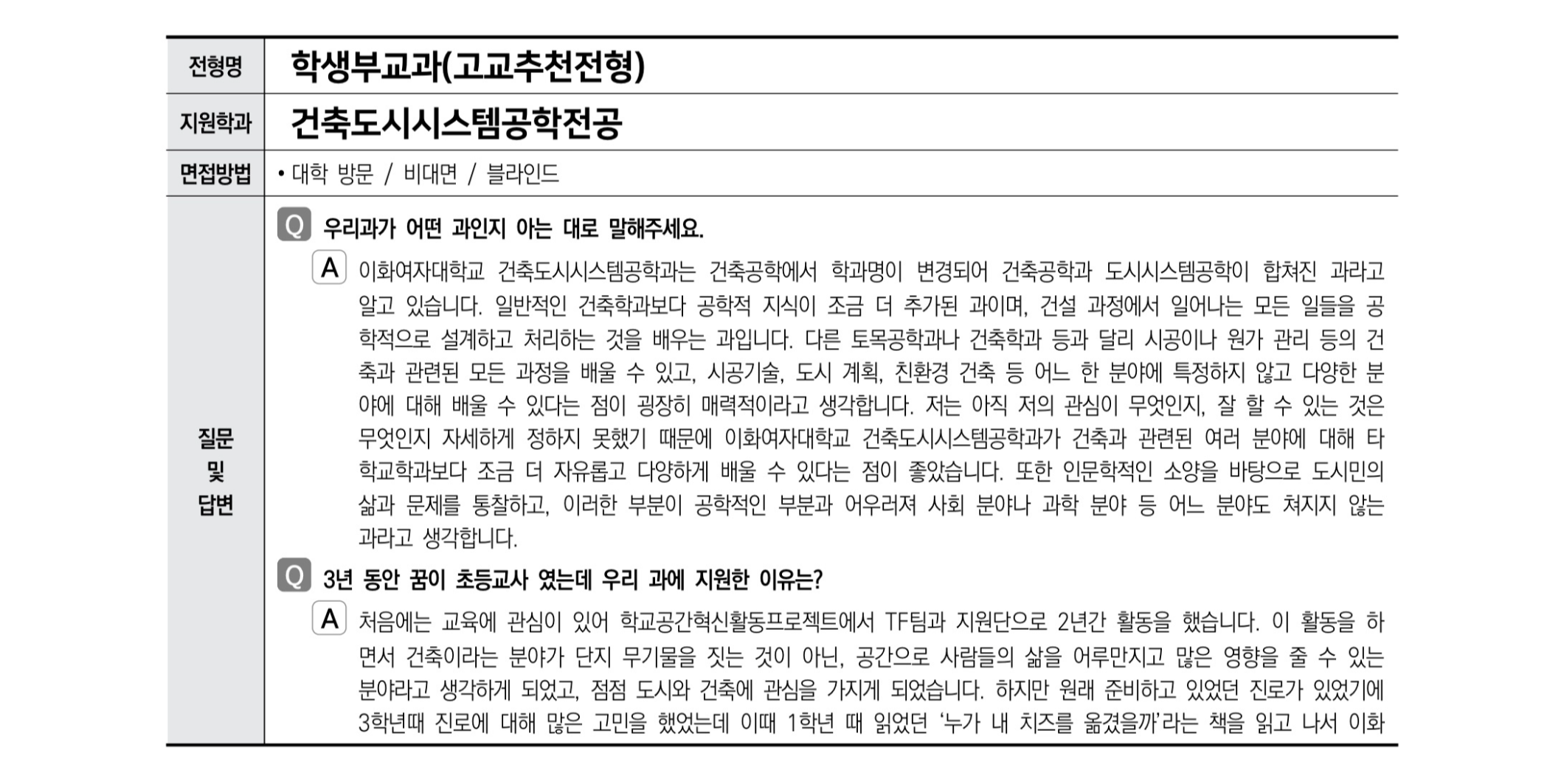 전형명
학생부교과(고교추천전형)

지원학과
건축도시시스템공학전공

면접방법
• 대학 방문 / 비대면 / 블라인드

질문 및 답변

Q 우리과가 어떤 과인지 아는 대로 말해주세요.

A 이화여자대학교 건축도시시스템공학과는 건축공학에서 학과명이 변경되어 건축공학과 도시시스템공학이 합쳐진 과라고 알고 있습니다. 일반적인 건축학과보다 공학적 지식이 조금 더 추가된 과이며, 건설 과정에서 일어나는 모든 일들을 공학적으로 설계하고 처리하는 것을 배우는 과입니다. 다른 토목공학과나 건축학과 등과 달리 시공이나 원가 관리 등의 건축과 관련된 모든 과정을 배울 수 있고, 시공기술, 도시 계획, 친환경 건축 등 어느 한 분야에 특정하지 않고 다양한 분야에 대해 배울 수 있다는 점이 굉장히 매력적이라고 생각합니다. 저는 아직 저의 관심이 무엇인지, 잘 할 수 있는 것은 무엇인지 자세하게 정하지 못했기 때문에 이화여자대학교 건축도시시스템공학과가 건축과 관련된 여러 분야에 대해 타 학교학과보다 조금 더 자유롭고 다양하게 배울 수 있다는 점이 좋았습니다. 또한 인문학적인 소양을 바탕으로 도시민의 삶과 문제를 통찰하고, 이러한 부분이 공학적인 부분과 어우러져 사회 분야나 과학 분야 등 어느 분야도 쳐지지 않는 과라고 생각합니다.

Q 3년 동안 꿈이 초등교사 였는데 우리 과에 지원한 이유는?

A 처음에는 교육에 관심이 있어 학교공간혁신활동프로젝트에서 TF팀과 지원단으로 2년간 활동을 했습니다. 이 활동을 하면서 건축이라는 분야가 단지 무기물을 짓는 것이 아닌, 공간으로 사람들의 삶을 어루만지고 많은 영향을 줄 수 있는 분야라고 생각하게 되었고, 점점 도시와 건축에 관심을 가지게 되었습니다. 하지만 원래 준비하고 있었던 진로가 있었기에 3학년때 진로에 대해 많은 고민을 했었는데 이때 1학년 때 읽었던 '누가 내 치즈를 옮겼을까'라는 책을 읽고 나서 이화